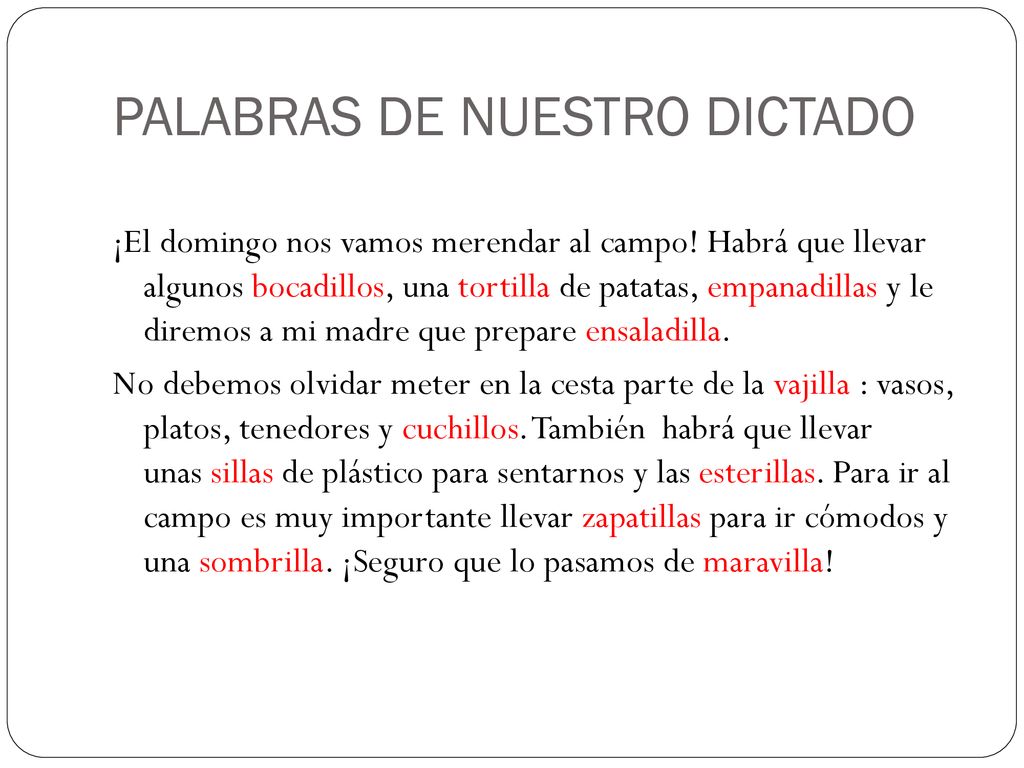 PALABRAS DE NUESTRO DICTADO

¡El domingo nos vamos merendar al campo! Habrá que llevar algunos bocadillos, una tortilla de patatas, empanadillas y le diremos a mi madre que prepare ensaladilla.

No debemos olvidar meter en la cesta parte de la vajilla : vasos, platos, tenedores y cuchillos. También habrá que llevar unas sillas de plástico para sentarnos y las esterillas. Para ir al campo es muy importante llevar zapatillas para ir cómodos y una sombrilla. ¡Seguro que lo pasamos de maravilla!